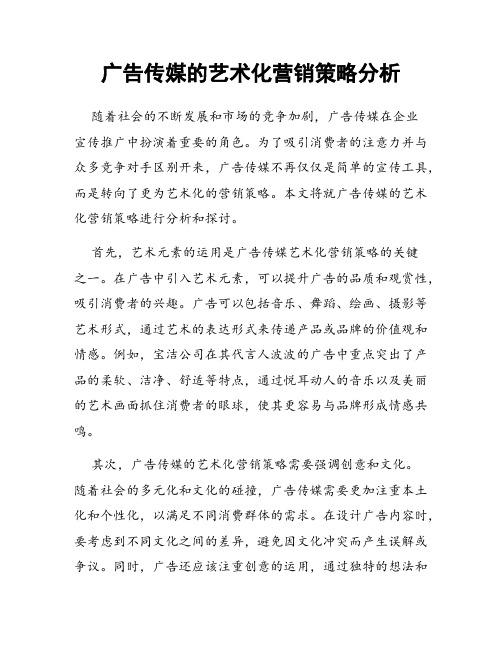 广告传媒的艺术化营销策略分析

随着社会的不断发展和市场的竞争加剧，广告传媒在企业宣传推广中扮演着重要的角色。为了吸引消费者的注意力并与众多竞争对手区别开来，广告传媒不再仅仅是简单的宣传工具，而是转向了更为艺术化的营销策略。本文将就广告传媒的艺术化营销策略进行分析和探讨。

首先，艺术元素的运用是广告传媒艺术化营销策略的关键之一。在广告中引入艺术元素，可以提升广告的品质和观赏性，吸引消费者的兴趣。广告可以包括音乐、舞蹈、绘画、摄影等艺术形式，通过艺术的表达形式来传递产品或品牌的价值观和情感。例如，宝洁公司在其代言人波波的广告中重点突出了产品的柔软、洁净、舒适等特点，通过悦耳动人的音乐以及美丽的艺术画面抓住消费者的眼球，使其更容易与品牌形成情感共鸣。

其次，广告传媒的艺术化营销策略需要强调创意和文化。随着社会的多元化和文化的碰撞，广告传媒需要更加注重本土化和个性化，以满足不同消费群体的需求。在设计广告内容时，要考虑到不同文化之间的差异，避免因文化冲突而产生误解或争议。同时，广告还应该注重创意的运用，通过独特的想法和